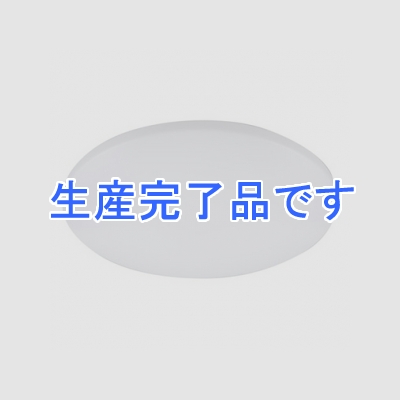 生産完了品です